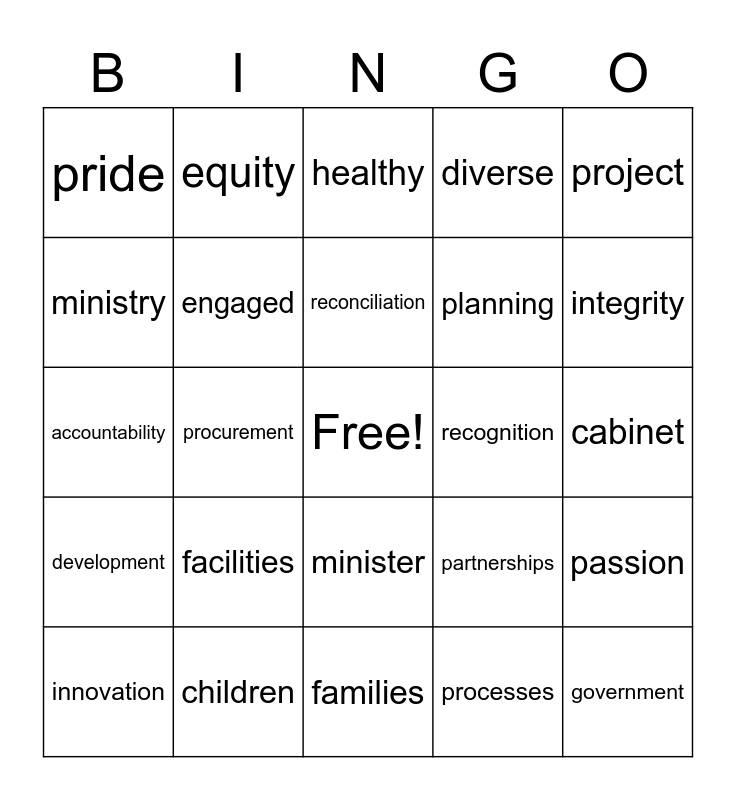 | B | I | N | G | O |
|---|---|---|---|---|
| pride | equity | healthy | diverse | project |
| ministry | engaged | reconciliation | planning | integrity |
| accountability | procurement | Free! | recognition | cabinet |
| development | facilities | minister | partnerships | passion |
| innovation | children | families | processes | government |